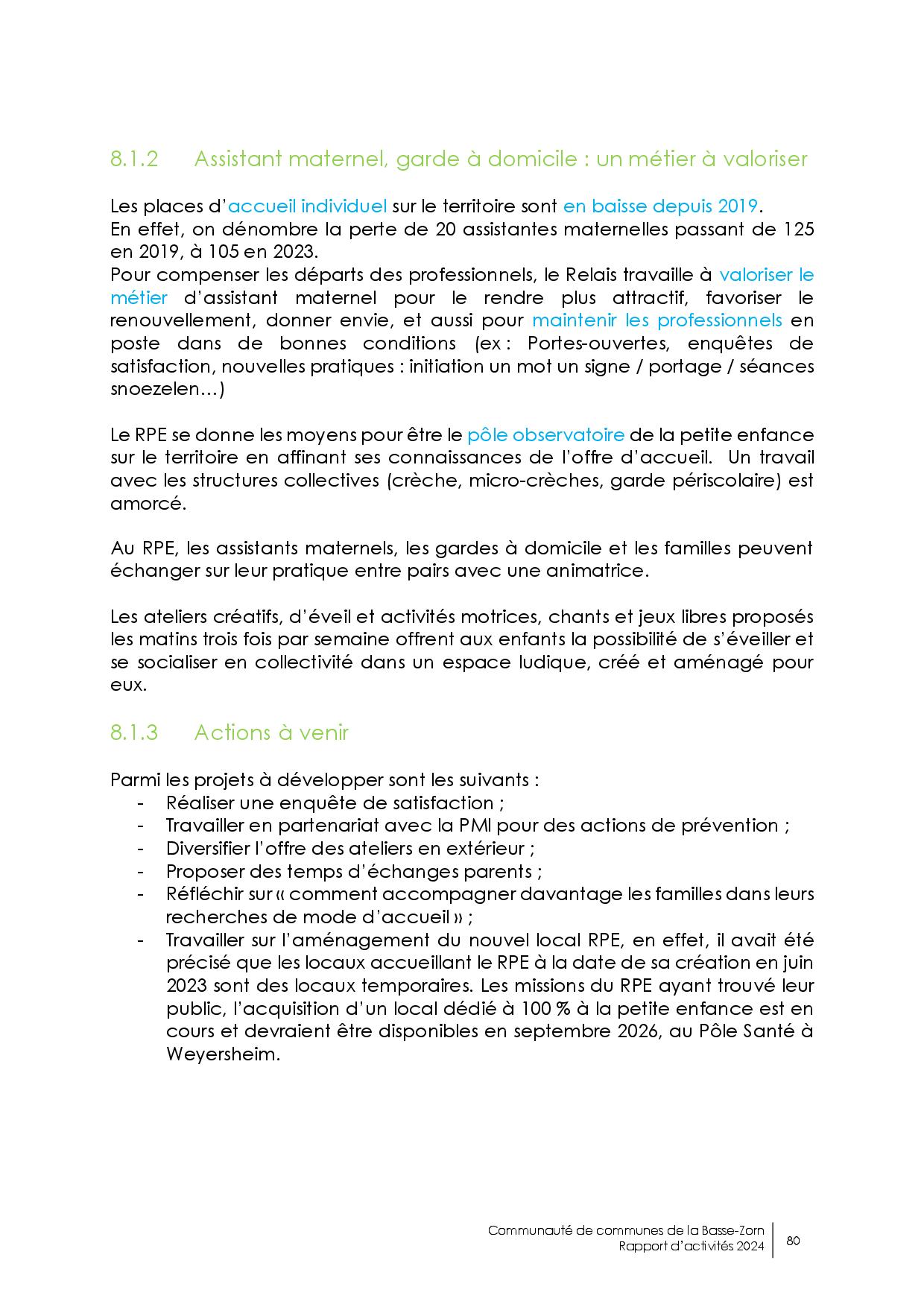 8.1.2 Assistant maternel, garde à domicile : un métier à valoriser

Les places d'accueil individuel sur le territoire sont en baisse depuis 2019.
En effet, on dénombre la perte de 20 assistantes maternelles passant de 125 en 2019, à 105 en 2023.
Pour compenser les départs des professionnels, le Relais travaille à valoriser le métier d'assistant maternel pour le rendre plus attractif, favoriser le renouvellement, donner envie, et aussi pour maintenir les professionnels en poste dans de bonnes conditions (ex : Portes-ouvertes, enquêtes de satisfaction, nouvelles pratiques : initiation un mot un signe / portage / séances snoezelen…)

Le RPE se donne les moyens pour être le pôle observatoire de la petite enfance sur le territoire en affinant ses connaissances de l'offre d'accueil. Un travail avec les structures collectives (crèche, micro-crèches, garde périscolaire) est amorcé.

Au RPE, les assistants maternels, les gardes à domicile et les familles peuvent échanger sur leur pratique entre pairs avec une animatrice.

Les ateliers créatifs, d'éveil et activités motrices, chants et jeux libres proposés les matins trois fois par semaine offrent aux enfants la possibilité de s'éveiller et se socialiser en collectivité dans un espace ludique, créé et aménagé pour eux.

8.1.3 Actions à venir

Parmi les projets à développer sont les suivants :
- Réaliser une enquête de satisfaction ;
- Travailler en partenariat avec la PMI pour des actions de prévention ;
- Diversifier l'offre des ateliers en extérieur ;
- Proposer des temps d'échanges parents ;
- Réfléchir sur « comment accompagner davantage les familles dans leurs recherches de mode d'accueil » ;
- Travailler sur l'aménagement du nouvel local RPE, en effet, il avait été précisé que les locaux accueillant le RPE à la date de sa création en juin 2023 sont des locaux temporaires. Les missions du RPE ayant trouvé leur public, l'acquisition d'un local dédié à 100 % à la petite enfance est en cours et devraient être disponibles en septembre 2026, au Pôle Santé à Weyersheim.

Communauté de communes de la Basse-Zorn
Rapport d'activités 2024
80